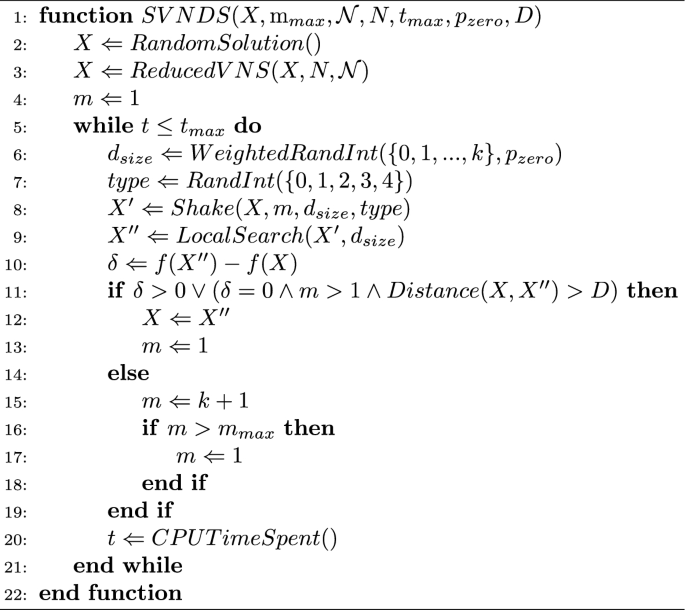 1: **function** $SVNDS(X, \mathrm{m}_{max}, \mathcal{N}, N, t_{max}, p_{zero}, D)$
2: $X \Leftarrow RandomSolution()$
3: $X \Leftarrow ReducedVNS(X, N, \mathcal{N})$
4: $m \Leftarrow 1$
5: **while** $t \leq t_{max}$ **do**
6: $d_{size} \Leftarrow WeightedRandInt(\{0, 1, ..., k\}, p_{zero})$
7: $type \Leftarrow RandInt(\{0, 1, 2, 3, 4\})$
8: $X' \Leftarrow Shake(X, m, d_{size}, type)$
9: $X'' \Leftarrow LocalSearch(X', d_{size})$
10: $\delta \Leftarrow f(X'') - f(X)$
11: **if** $\delta > 0 \vee (\delta = 0 \wedge m > 1 \wedge Distance(X, X'') > D)$ **then**
12: $X \Leftarrow X''$
13: $m \Leftarrow 1$
14: **else**
15: $m \Leftarrow k + 1$
16: **if** $m > m_{max}$ **then**
17: $m \Leftarrow 1$
18: **end if**
19: **end if**
20: $t \Leftarrow CPUTimeSpent()$
21: **end while**
22: **end function**